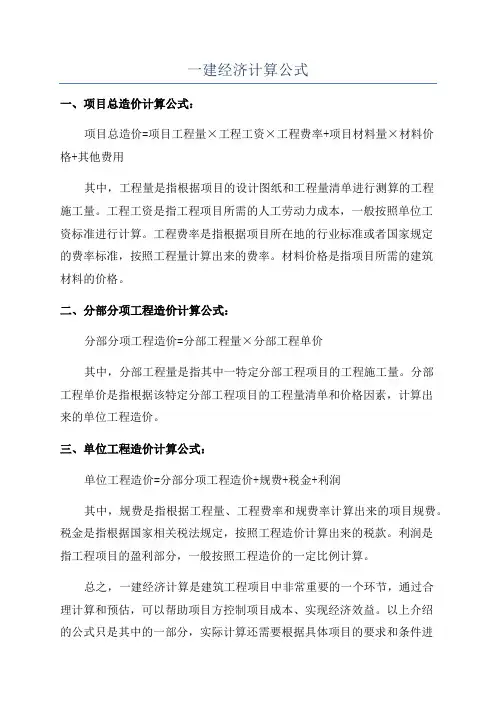 一建经济计算公式

一、项目总造价计算公式：

项目总造价=项目工程量×工程工资×工程费率+项目材料量×材料价格+其他费用

其中，工程量是指根据项目的设计图纸和工程量清单进行测算的工程施工量。工程工资是指工程项目所需的人工劳动力成本，一般按照单位工资标准进行计算。工程费率是指根据项目所在地的行业标准或者国家规定的费率标准，按照工程量计算出来的费率。材料价格是指项目所需的建筑材料的价格。

二、分部分项工程造价计算公式：

分部分项工程造价=分部工程量×分部工程单价

其中，分部工程量是指其中一特定分部工程项目的工程施工量。分部工程单价是指根据该特定分部工程项目的工程量清单和价格因素，计算出来的单位工程造价。

三、单位工程造价计算公式：

单位工程造价=分部分项工程造价+规费+税金+利润

其中，规费是指根据工程量、工程费率和规费率计算出来的项目规费。税金是指根据国家相关税法规定，按照工程造价计算出来的税款。利润是指工程项目的盈利部分，一般按照工程造价的一定比例计算。

总之，一建经济计算是建筑工程项目中非常重要的一个环节，通过合理计算和预估，可以帮助项目方控制项目成本、实现经济效益。以上介绍的公式只是其中的一部分，实际计算还需要根据具体项目的要求和条件进